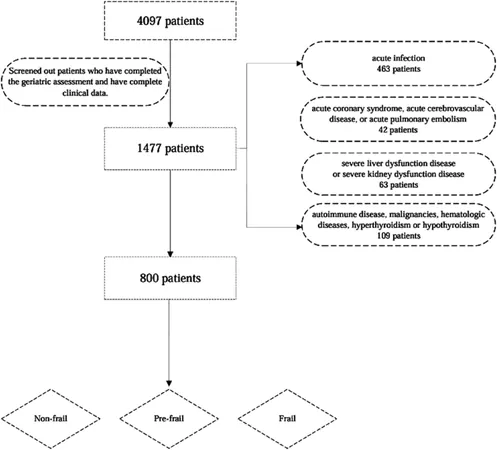 4097 patients

Screened out patients who have completed the geriatric assessment and have complete clinical data.

1477 patients

acute infection
463 patients

acute coronary syndrome, acute cerebrovascular disease, or acute pulmonary embolism
42 patients

severe liver dysfunction disease or severe kidney dysfunction disease
63 patients

autoimmune disease, malignancies, hematologic diseases, hyperthyroidism or hypothyroidism
109 patients

800 patients

Non-frail

Pre-frail

Frail